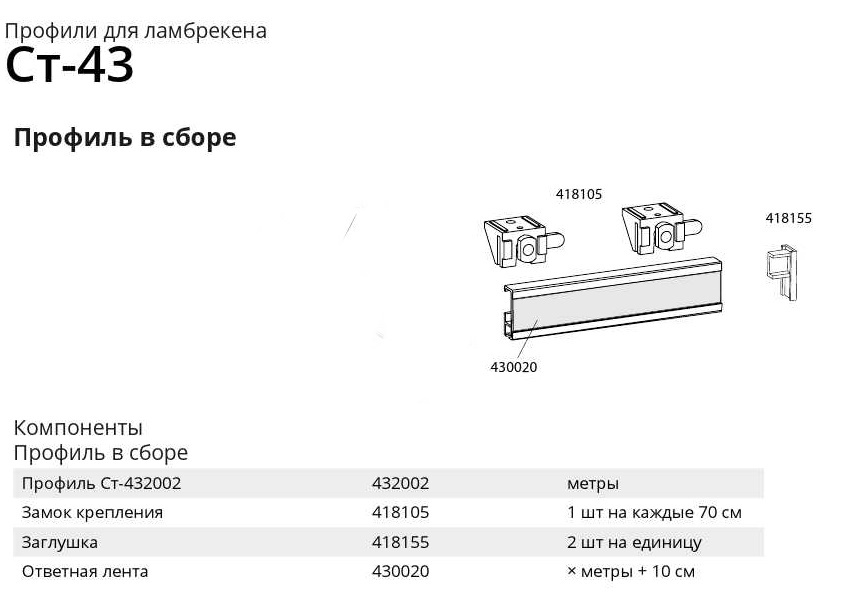 Профили для ламбрекена
Ст-43

Профиль в сборе

418105
418155
430020

Компоненты
Профиль в сборе

| Профиль Ст-432002 | 432002 | метры |
|---|---|---|
| Замок крепления | 418105 | 1 шт на каждые 70 см |
| Заглушка | 418155 | 2 шт на единицу |
| Ответная лента | 430020 | × метры + 10 см |